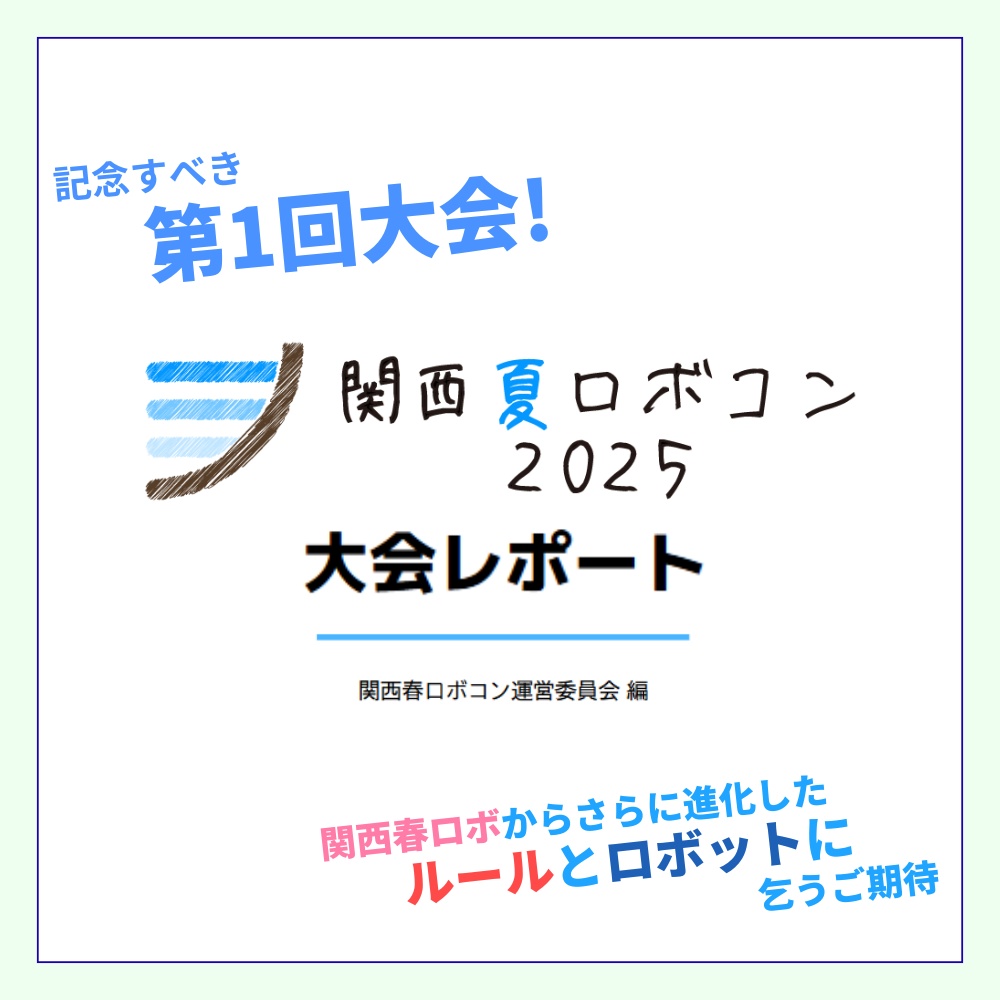 記念すべき
第1回大会!

関西夏ロボコン
2025

大会レポート

関西春ロボコン運営委員会 編

関西春ロボからさらに進化した
ルールとロボットに
乞うご期待